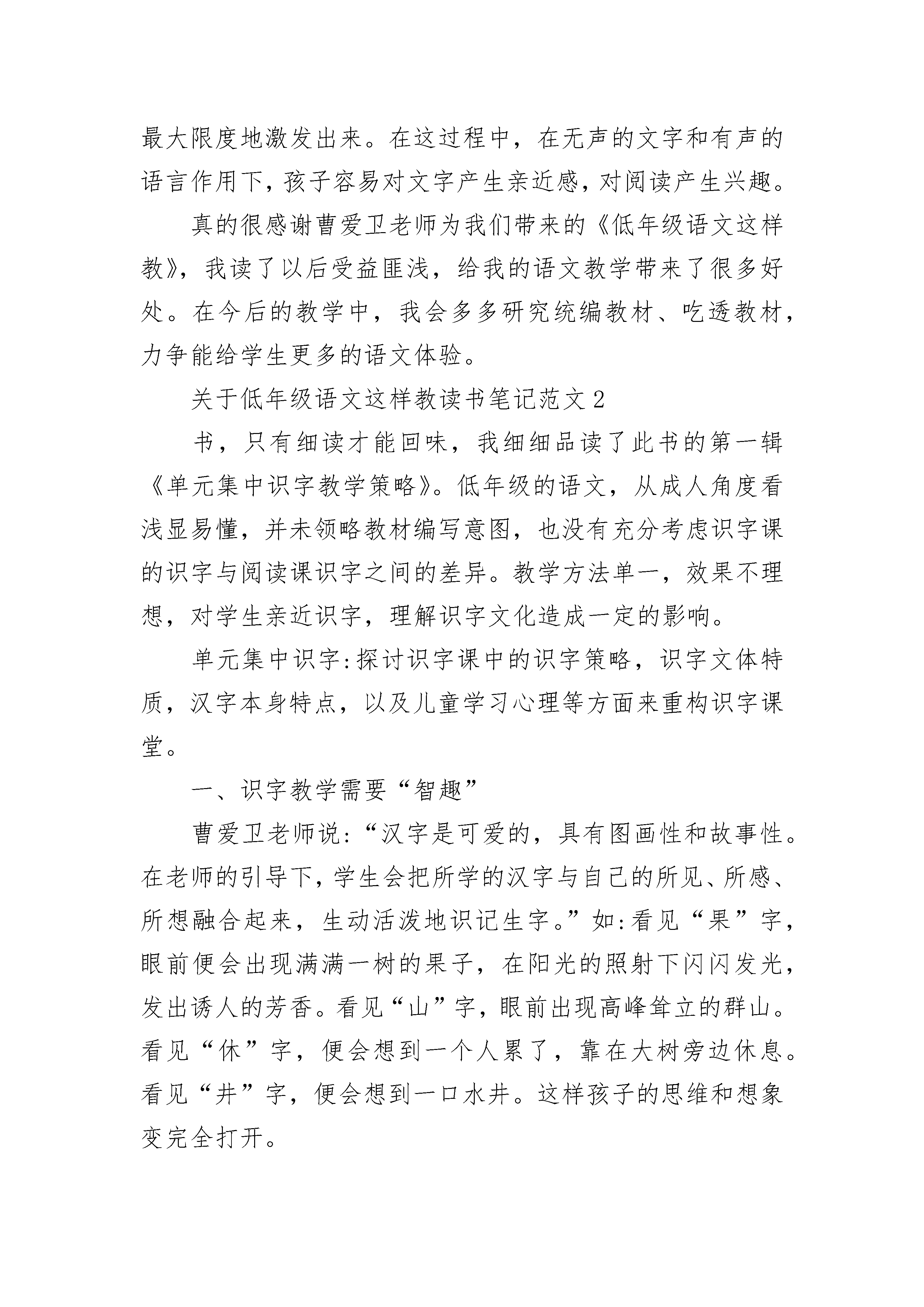 最大限度地激发出来。在这过程中，在无声的文字和有声的语言作用下，孩子容易对文字产生亲近感，对阅读产生兴趣。

真的很感谢曹爱卫老师为我们带来的《低年级语文这样教》，我读了以后受益匪浅，给我的语文教学带来了很多好处。在今后的教学中，我会多多研究统编教材、吃透教材，力争能给学生更多的语文体验。

关于低年级语文这样教读书笔记范文2

书，只有细读才能回味，我细细品读了此书的第一辑《单元集中识字教学策略》。低年级的语文，从成人角度看浅显易懂，并未领略教材编写意图，也没有充分考虑识字课的识字与阅读课识字之间的差异。教学方法单一，效果不理想，对学生亲近识字，理解识字文化造成一定的影响。

单元集中识字:探讨识字课中的识字策略，识字文体特质，汉字本身特点，以及儿童学习心理等方面来重构识字课堂。

一、识字教学需要“智趣”

曹爱卫老师说:“汉字是可爱的，具有图画性和故事性。在老师的引导下，学生会把所学的汉字与自己的所见、所感、所想融合起来，生动活泼地识记生字。”如:看见“果”字，眼前便会出现满满一树的果子，在阳光的照射下闪闪发光，发出诱人的芳香。看见“山”字，眼前出现高峰耸立的群山。看见“休”字，便会想到一个人累了，靠在大树旁边休息。看见“井”字，便会想到一口水井。这样孩子的思维和想象变完全打开。